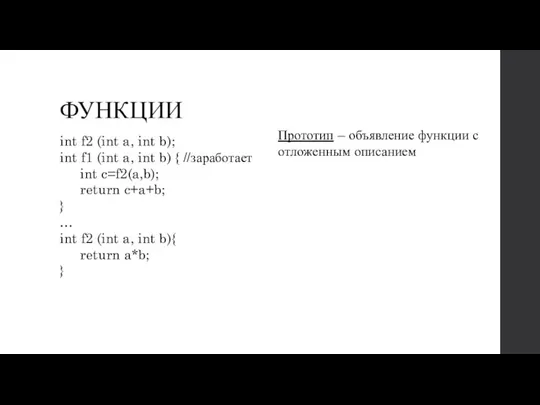 ФУНКЦИИ

int f2 (int a, int b);
int f1 (int a, int b) { //заработает
int c=f2(a,b);
return c+a+b;
}
…
int f2 (int a, int b){
return a*b;
}

Прототип – объявление функции с отложенным описанием